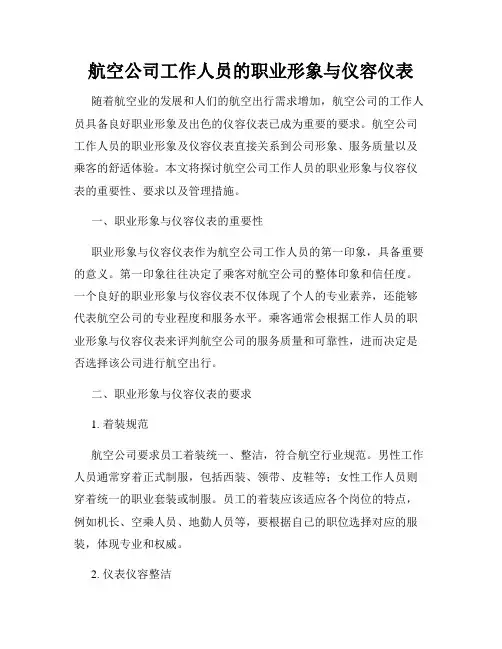 航空公司工作人员的职业形象与仪容仪表

随着航空业的发展和人们的航空出行需求增加，航空公司的工作人员具备良好职业形象及出色的仪容仪表已成为重要的要求。航空公司工作人员的职业形象及仪容仪表直接关系到公司形象、服务质量以及乘客的舒适体验。本文将探讨航空公司工作人员的职业形象与仪容仪表的重要性、要求以及管理措施。

一、职业形象与仪容仪表的重要性

职业形象与仪容仪表作为航空公司工作人员的第一印象，具备重要的意义。第一印象往往决定了乘客对航空公司的整体印象和信任度。一个良好的职业形象与仪容仪表不仅体现了个人的专业素养，还能够代表航空公司的专业程度和服务水平。乘客通常会根据工作人员的职业形象与仪容仪表来评判航空公司的服务质量和可靠性，进而决定是否选择该公司进行航空出行。

二、职业形象与仪容仪表的要求

1. 着装规范

航空公司要求员工着装统一、整洁，符合航空行业规范。男性工作人员通常穿着正式制服，包括西装、领带、皮鞋等；女性工作人员则穿着统一的职业套装或制服。员工的着装应该适应各个岗位的特点，例如机长、空乘人员、地勤人员等，要根据自己的职位选择对应的服装，体现专业和权威。

2. 仪表仪容整洁